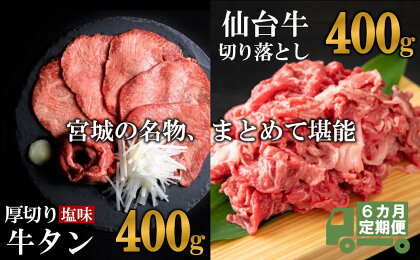 仙台牛
切り落とし
400g

宮城の名物、まとめて堪能

厚切り 塩味
牛タン
400g

6カ月
定期便